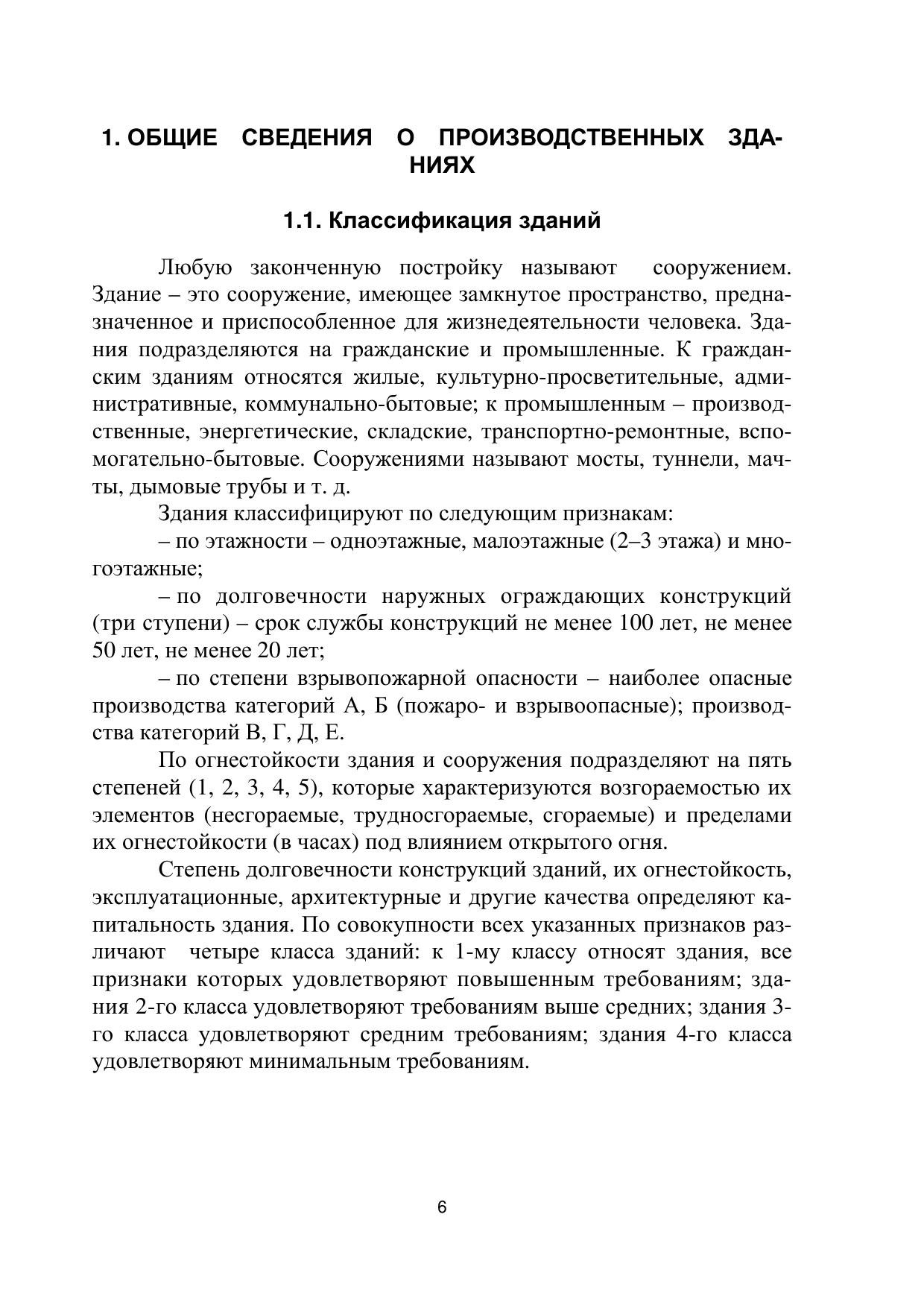 1. ОБЩИЕ СВЕДЕНИЯ О ПРОИЗВОДСТВЕННЫХ ЗДАНИЯХ

1.1. Классификация зданий

Любую законченную постройку называют сооружением. Здание – это сооружение, имеющее замкнутое пространство, предназначенное и приспособленное для жизнедеятельности человека. Здания подразделяются на гражданские и промышленные. К гражданским зданиям относятся жилые, культурно-просветительные, административные, коммунально-бытовые; к промышленным – производственные, энергетические, складские, транспортно-ремонтные, вспомогательно-бытовые. Сооружениями называют мосты, туннели, мачты, дымовые трубы и т. д.

Здания классифицируют по следующим признакам:

– по этажности – одноэтажные, малоэтажные (2–3 этажа) и многоэтажные;

– по долговечности наружных ограждающих конструкций (три ступени) – срок службы конструкций не менее 100 лет, не менее 50 лет, не менее 20 лет;

– по степени взрывопожарной опасности – наиболее опасные производства категорий А, Б (пожаро- и взрывоопасные); производства категорий В, Г, Д, Е.

По огнестойкости здания и сооружения подразделяют на пять степеней (1, 2, 3, 4, 5), которые характеризуются возгораемостью их элементов (несгораемые, трудносгораемые, сгораемые) и пределами их огнестойкости (в часах) под влиянием открытого огня.

Степень долговечности конструкций зданий, их огнестойкость, эксплуатационные, архитектурные и другие качества определяют капитальность здания. По совокупности всех указанных признаков различают четыре класса зданий: к 1-му классу относят здания, все признаки которых удовлетворяют повышенным требованиям; здания 2-го класса удовлетворяют требованиям выше средних; здания 3-го класса удовлетворяют средним требованиям; здания 4-го класса удовлетворяют минимальным требованиям.

6